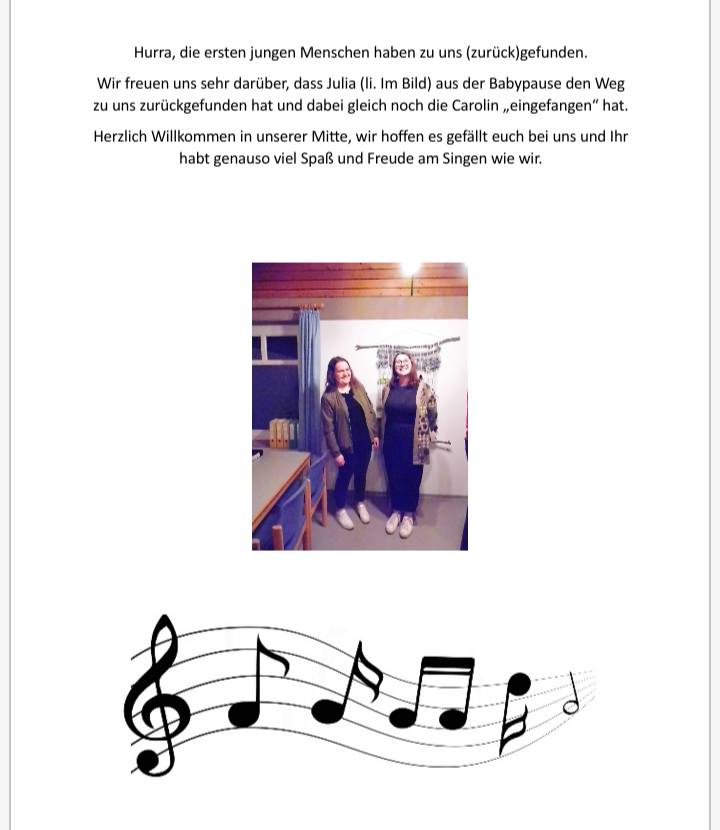 Hurra, die ersten jungen Menschen haben zu uns (zurück)gefunden.

Wir freuen uns sehr darüber, dass Julia (li. Im Bild) aus der Babypause den Weg zu uns zurückgefunden hat und dabei gleich noch die Carolin „eingefangen“ hat.

Herzlich Willkommen in unserer Mitte, wir hoffen es gefällt euch bei uns und Ihr habt genauso viel Spaß und Freude am Singen wie wir.